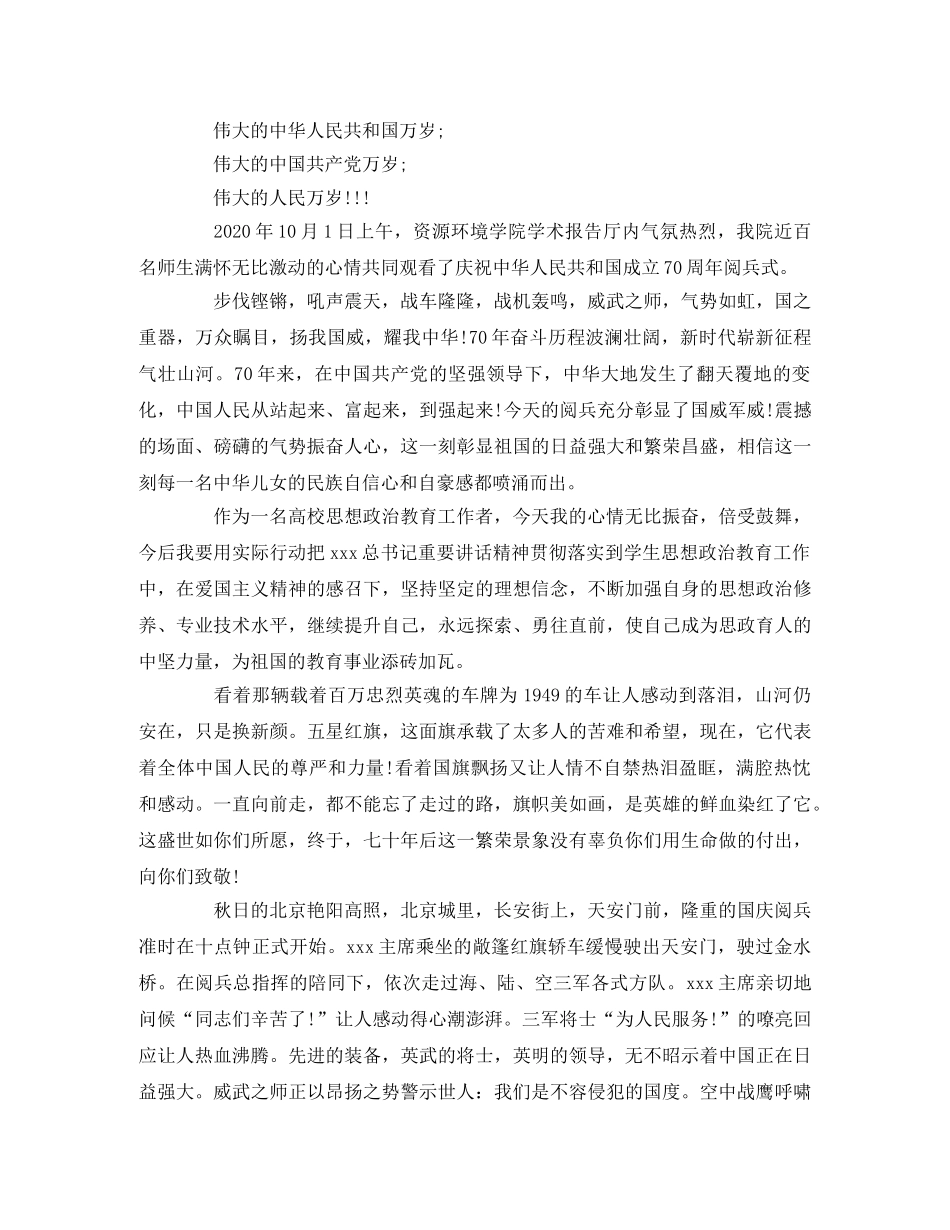 伟大的中华人民共和国万岁;

伟大的中国共产党万岁;

伟大的人民万岁!!!

2020年10月1日上午，资源环境学院学术报告厅内气氛热烈，我院近百名师生满怀无比激动的心情共同观看了庆祝中华人民共和国成立70周年阅兵式。

步伐铿锵，吼声震天，战车隆隆，战机轰鸣，威武之师，气势如虹，国之重器，万众瞩目，扬我国威，耀我中华!70年奋斗历程波澜壮阔，新时代崭新征程气壮山河。70年来，在中国共产党的坚强领导下，中华大地发生了翻天覆地的变化，中国人民从站起来、富起来，到强起来!今天的阅兵充分彰显了国威军威!震撼的场面、磅礴的气势振奋人心，这一刻彰显祖国的日益强大和繁荣昌盛，相信这一刻每一名中华儿女的民族自信心和自豪感都喷涌而出。

作为一名高校思想政治教育工作者，今天我的心情无比振奋，倍受鼓舞，今后我要用实际行动把xxx总书记重要讲话精神贯彻落实到学生思想政治教育工作中，在爱国主义精神的感召下，坚持坚定的理想信念，不断加强自身的思想政治修养、专业技术水平，继续提升自己，永远探索、勇往直前，使自己成为思政育人的中坚力量，为祖国的教育事业添砖加瓦。

看着那辆载着百万忠烈英魂的车牌为1949的车让人感动到落泪，山河仍安在，只是换新颜。五星红旗，这面旗承载了太多人的苦难和希望，现在，它代表着全体中国人民的尊严和力量!看着国旗飘扬又让人情不自禁热泪盈眶，满腔热忱和感动。一直向前走，都不能忘了走过的路，旗帜美如画，是英雄的鲜血染红了它。这盛世如你们所愿，终于，七十年后这一繁荣景象没有辜负你们用生命做的付出，向你们致敬!

秋日的北京艳阳高照，北京城里，长安街上，天安门前，隆重的国庆阅兵准时在十点钟正式开始。xxx主席乘坐的敞篷红旗轿车缓慢驶出天安门，驶过金水桥。在阅兵总指挥的陪同下，依次走过海、陆、空三军各式方队。xxx主席亲切地问候“同志们辛苦了!”让人感动得心潮澎湃。三军将士“为人民服务!”的嘹亮回应让人热血沸腾。先进的装备，英武的将士，英明的领导，无不昭示着中国正在日益强大。威武之师正以昂扬之势警示世人：我们是不容侵犯的国度。空中战鹰呼啸